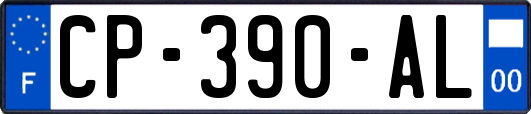 F

CP-390-AL

00